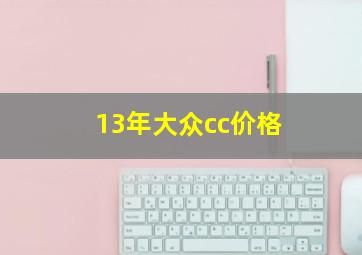 13年大众cc价格